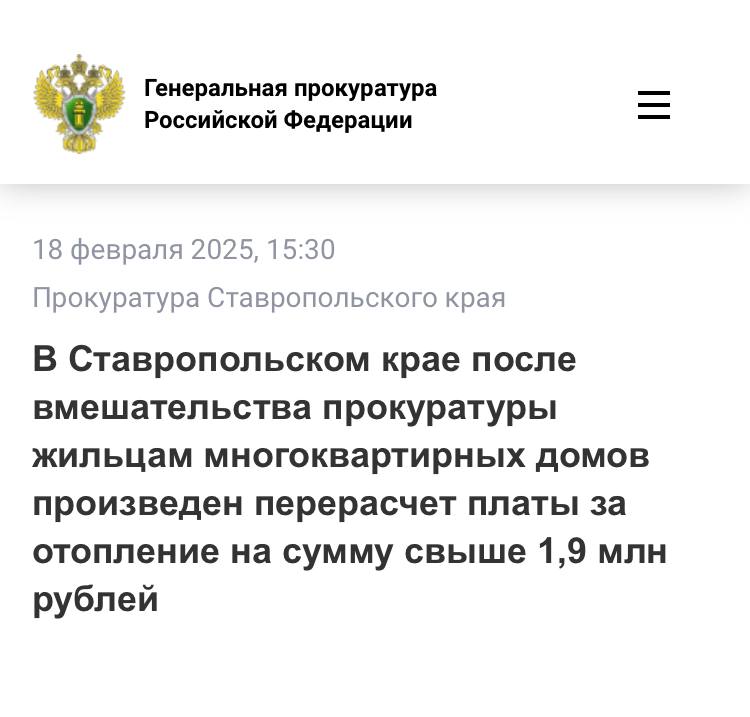 Генеральная прокуратура Российской Федерации

18 февраля 2025, 15:30

Прокуратура Ставропольского края

В Ставропольском крае после вмешательства прокуратуры жильцам многоквартирных домов произведен перерасчет платы за отопление на сумму свыше 1,9 млн рублей